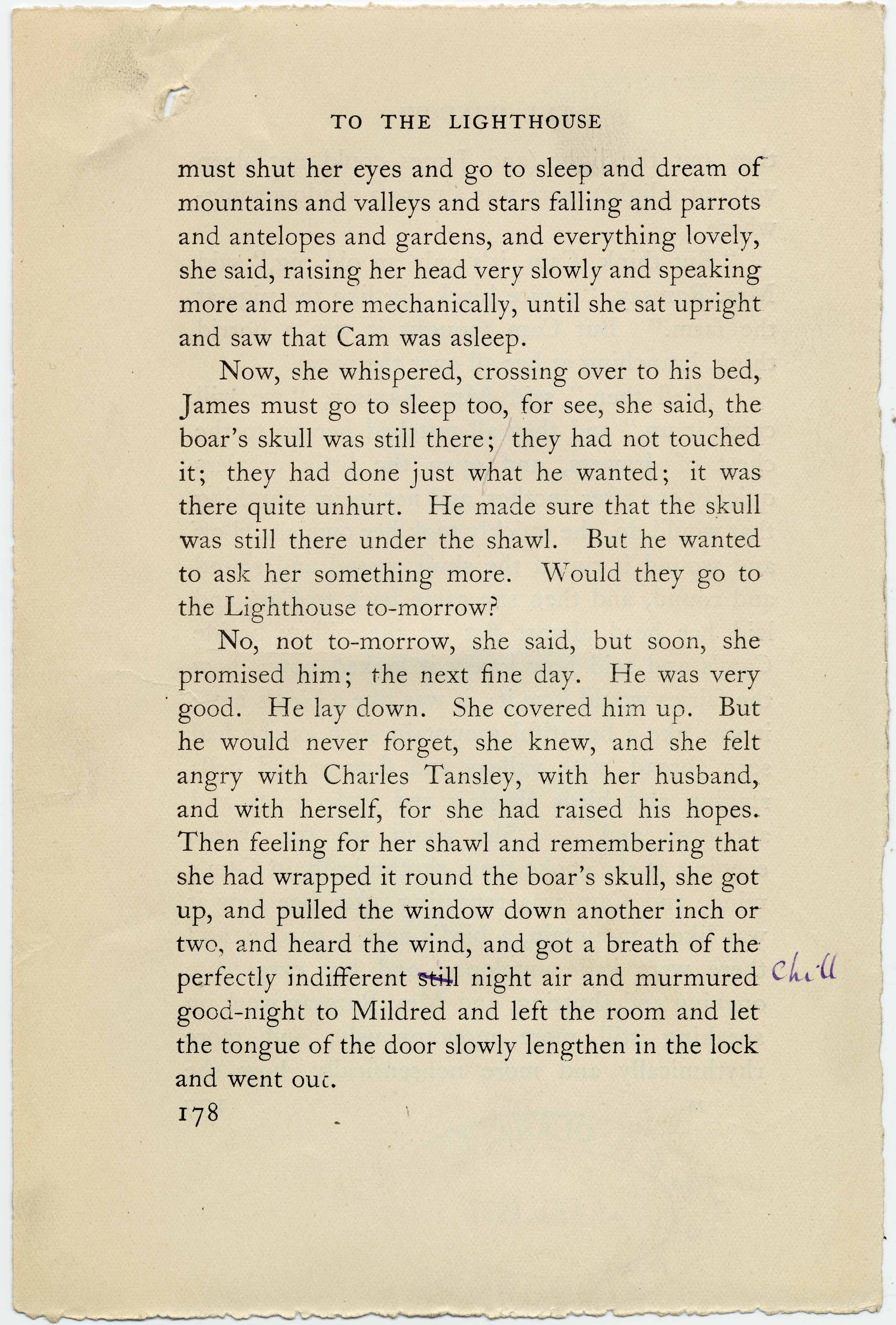 TO THE LIGHTHOUSE

must shut her eyes and go to sleep and dream of mountains and valleys and stars falling and parrots and antelopes and gardens, and everything lovely, she said, raising her head very slowly and speaking more and more mechanically, until she sat upright and saw that Cam was asleep.

Now, she whispered, crossing over to his bed, James must go to sleep too, for see, she said, the boar's skull was still there; they had not touched it; they had done just what he wanted; it was there quite unhurt. He made sure that the skull was still there under the shawl. But he wanted to ask her something more. Would they go to the Lighthouse to-morrow?

No, not to-morrow, she said, but soon, she promised him; the next fine day. He was very good. He lay down. She covered him up. But he would never forget, she knew, and she felt angry with Charles Tansley, with her husband, and with herself, for she had raised his hopes. Then feeling for her shawl and remembering that she had wrapped it round the boar's skull, she got up, and pulled the window down another inch or two, and heard the wind, and got a breath of the perfectly indifferent still night air and murmured good-night to Mildred and left the room and let the tongue of the door slowly lengthen in the lock and went out.

Chill

178